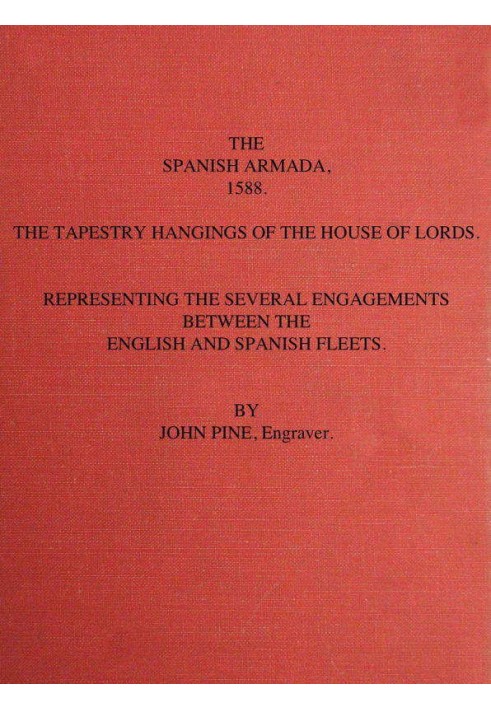 THE
SPANISH ARMADA,
1588.

THE TAPESTRY HANGINGS OF THE HOUSE OF LORDS.

REPRESENTING THE SEVERAL ENGAGEMENTS
BETWEEN THE
ENGLISH AND SPANISH FLEETS.

BY
JOHN PINE, Engraver.